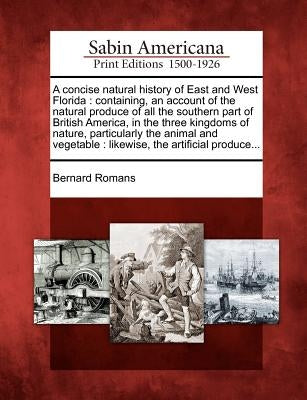 Sabin Americana
Print Editions 1500-1926

A concise natural history of East and West Florida : containing, an account of the natural produce of all the southern part of British America, in the three kingdoms of nature, particularly the animal and vegetable : likewise, the artificial produce...

Bernard Romans